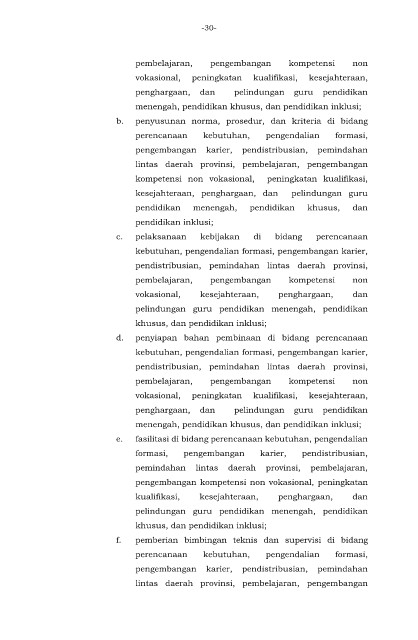 -30-

pembelajaran, pengembangan kompetensi non vokasional, peningkatan kualifikasi, kesejahteraan, penghargaan, dan pelindungan guru pendidikan menengah, pendidikan khusus, dan pendidikan inklusi;

b. penyusunan norma, prosedur, dan kriteria di bidang perencanaan kebutuhan, pengendalian formasi, pengembangan karier, pendistribusian, pemindahan lintas daerah provinsi, pembelajaran, pengembangan kompetensi non vokasional, peningkatan kualifikasi, kesejahteraan, penghargaan, dan pelindungan guru pendidikan menengah, pendidikan khusus, dan pendidikan inklusi;

c. pelaksanaan kebijakan di bidang perencanaan kebutuhan, pengendalian formasi, pengembangan karier, pendistribusian, pemindahan lintas daerah provinsi, pembelajaran, pengembangan kompetensi non vokasional, kesejahteraan, penghargaan, dan pelindungan guru pendidikan menengah, pendidikan khusus, dan pendidikan inklusi;

d. penyiapan bahan pembinaan di bidang perencanaan kebutuhan, pengendalian formasi, pengembangan karier, pendistribusian, pemindahan lintas daerah provinsi, pembelajaran, pengembangan kompetensi non vokasional, peningkatan kualifikasi, kesejahteraan, penghargaan, dan pelindungan guru pendidikan menengah, pendidikan khusus, dan pendidikan inklusi;

e. fasilitasi di bidang perencanaan kebutuhan, pengendalian formasi, pengembangan karier, pendistribusian, pemindahan lintas daerah provinsi, pembelajaran, pengembangan kompetensi non vokasional, peningkatan kualifikasi, kesejahteraan, penghargaan, dan pelindungan guru pendidikan menengah, pendidikan khusus, dan pendidikan inklusi;

f. pemberian bimbingan teknis dan supervisi di bidang perencanaan kebutuhan, pengendalian formasi, pengembangan karier, pendistribusian, pemindahan lintas daerah provinsi, pembelajaran, pengembangan